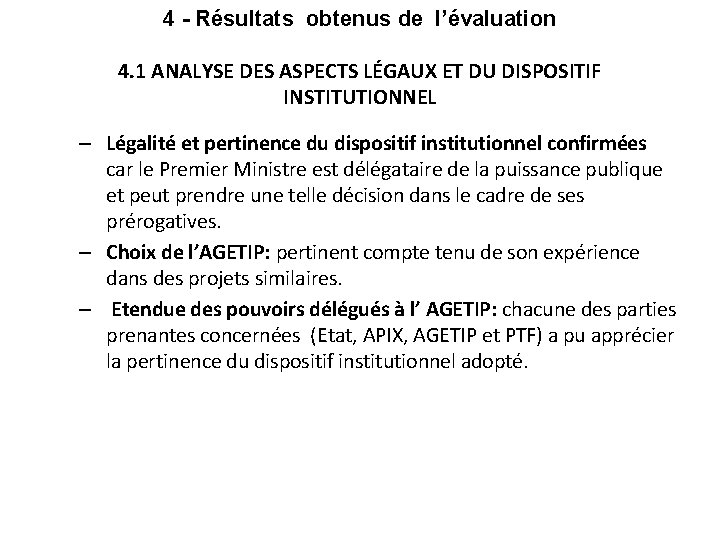 4 - Résultats obtenus de l'évaluation

4.1 ANALYSE DES ASPECTS LÉGAUX ET DU DISPOSITIF INSTITUTIONNEL

– Légalité et pertinence du dispositif institutionnel confirmées car le Premier Ministre est délégataire de la puissance publique et peut prendre une telle décision dans le cadre de ses prérogatives.
– Choix de l'AGETIP: pertinent compte tenu de son expérience dans des projets similaires.
– Etendue des pouvoirs délégués à l' AGETIP: chacune des parties prenantes concernées (Etat, APIX, AGETIP et PTF) a pu apprécier la pertinence du dispositif institutionnel adopté.